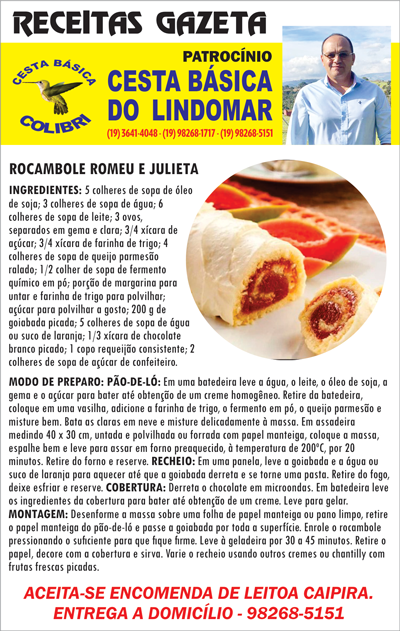 RECEITAS GAZETA

CESTA BÁSICA
COLIBRI

PATROCÍNIO
CESTA BÁSICA
DO LINDOMAR
(19) 3641-4048 - (19) 98268-1717 - (19) 98268-5151

ROCAMBOLE ROMEU E JULIETA

INGREDIENTES: 5 colheres de sopa de óleo de soja; 3 colheres de sopa de água; 6 colheres de sopa de leite; 3 ovos, separados em gema e clara; 3/4 xícara de açúcar; 3/4 xícara de farinha de trigo; 4 colheres de sopa de queijo parmesão ralado; 1/2 colher de sopa de fermento químico em pó; porção de margarina para untar e farinha de trigo para polvilhar; açúcar para polvilhar a gosto; 200 g de goiabada picada; 5 colheres de sopa de água ou suco de laranja; 1/3 xícara de chocolate branco picado; 1 copo requeijão consistente; 2 colheres de sopa de açúcar de confeiteiro.

MODO DE PREPARO: PÃO-DE-LÓ: Em uma batedeira leve a água, o leite, o óleo de soja, a gema e o açúcar para bater até obtenção de um creme homogêneo. Retire da batedeira, coloque em uma vasilha, adicione a farinha de trigo, o fermento em pó, o queijo parmesão e misture bem. Bata as claras em neve e misture delicadamente à massa. Em assadeira medindo 40 x 30 cm, untada e polvilhada ou forrada com papel manteiga, coloque a massa, espalhe bem e leve para assar em forno preaquecido, à temperatura de 200°C, por 20 minutos. Retire do forno e reserve. RECHEIO: Em uma panela, leve a goiabada e a água ou suco de laranja para aquecer até que a goiabada derreta e se torne uma pasta. Retire do fogo, deixe esfriar e reserve. COBERTURA: Derreta o chocolate em microondas. Em batedeira leve os ingredientes da cobertura para bater até obtenção de um creme. Leve para gelar. MONTAGEM: Desenforme a massa sobre uma folha de papel manteiga ou pano limpo, retire o papel manteiga do pão-de-ló e passe a goiabada por toda a superfície. Enrole o rocambole pressionando o suficiente para que fique firme. Leve à geladeira por 30 a 45 minutos. Retire o papel, decore com a cobertura e sirva. Varie o recheio usando outros cremes ou chantilly com frutas frescas picadas.

ACEITA-SE ENCOMENDA DE LEITOA CAIPIRA.
ENTREGA A DOMICÍLIO - 98268-5151